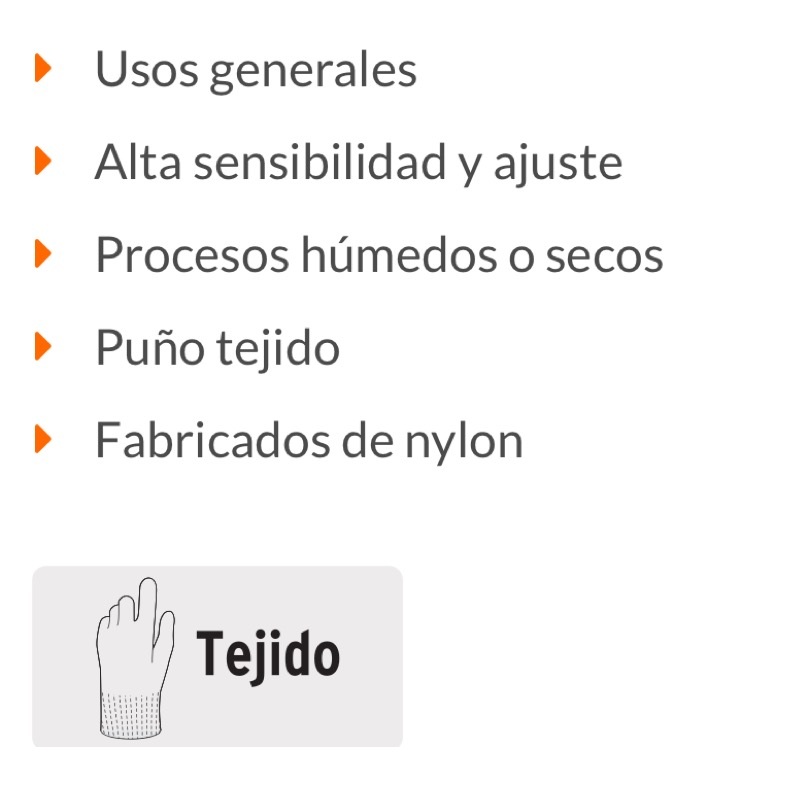 Usos generales

Alta sensibilidad y ajuste

Procesos húmedos o secos

Puño tejido

Fabricados de nylon

Tejido